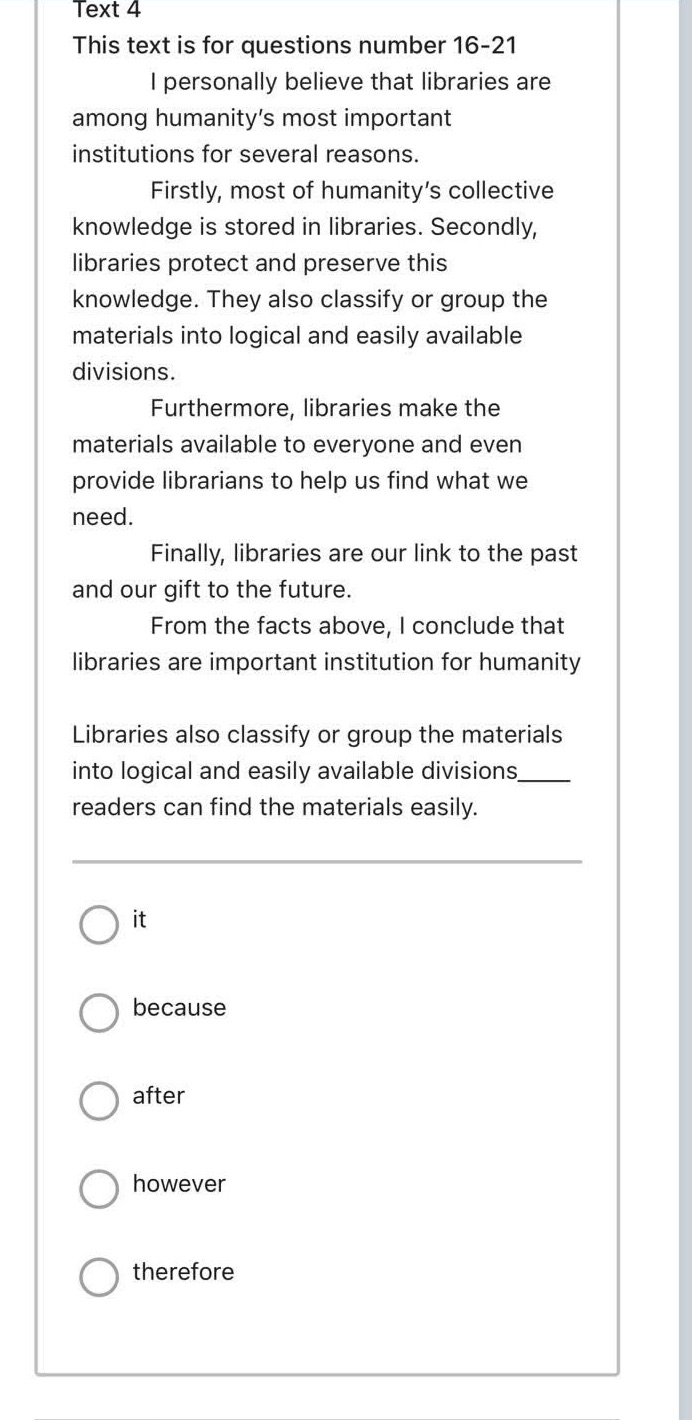 Text 4
This text is for questions number 16-21

I personally believe that libraries are among humanity's most important institutions for several reasons.

Firstly, most of humanity's collective knowledge is stored in libraries. Secondly, libraries protect and preserve this knowledge. They also classify or group the materials into logical and easily available divisions.

Furthermore, libraries make the materials available to everyone and even provide librarians to help us find what we need.

Finally, libraries are our link to the past and our gift to the future.

From the facts above, I conclude that libraries are important institution for humanity

Libraries also classify or group the materials into logical and easily available divisions_____ readers can find the materials easily.

it

because

after

however

therefore